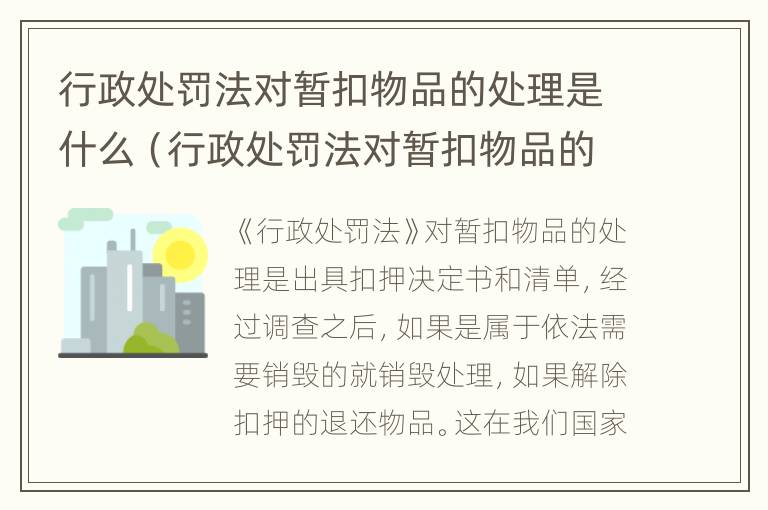 行政处罚法对暂扣物品的处理是什么（行政处罚法对暂扣物品的

《行政处罚法》对暂扣物品的处理是出具扣押决定书和清单，经过调查之后，如果是属于依法需要销毁的就销毁处理，如果解除扣押的退还物品。这在我们国家